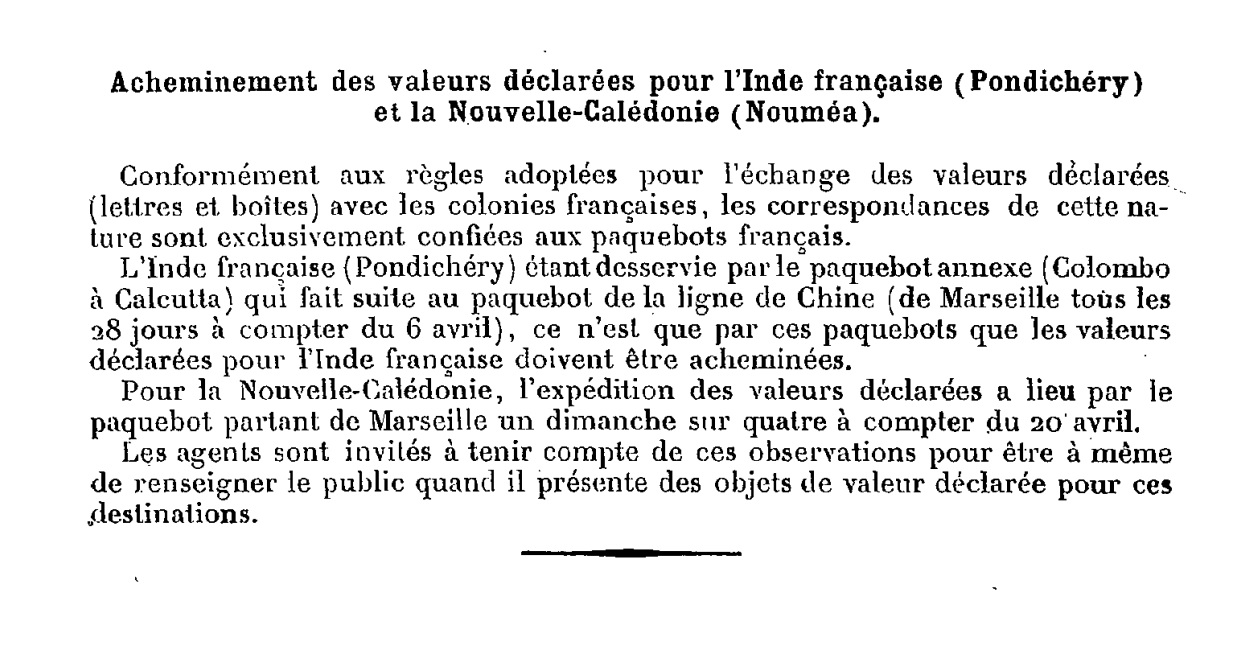 Acheminement des valeurs déclarées pour l'Inde française (Pondichéry) et la Nouvelle-Calédonie (Nouméa).

Conformément aux règles adoptées pour l'échange des valeurs déclarées (lettres et boîtes) avec les colonies françaises, les correspondances de cette nature sont exclusivement confiées aux paquebots français.

L'Inde française (Pondichéry) étant desservie par le paquebot annexe (Colombo à Calcutta) qui fait suite au paquebot de la ligne de Chine (de Marseille tous les 28 jours à compter du 6 avril), ce n'est que par ces paquebots que les valeurs déclarées pour l'Inde française doivent être acheminées.

Pour la Nouvelle-Calédonie, l'expédition des valeurs déclarées a lieu par le paquebot partant de Marseille un dimanche sur quatre à compter du 20 avril.

Les agents sont invités à tenir compte de ces observations pour être à même de renseigner le public quand il présente des objets de valeur déclarée pour ces destinations.